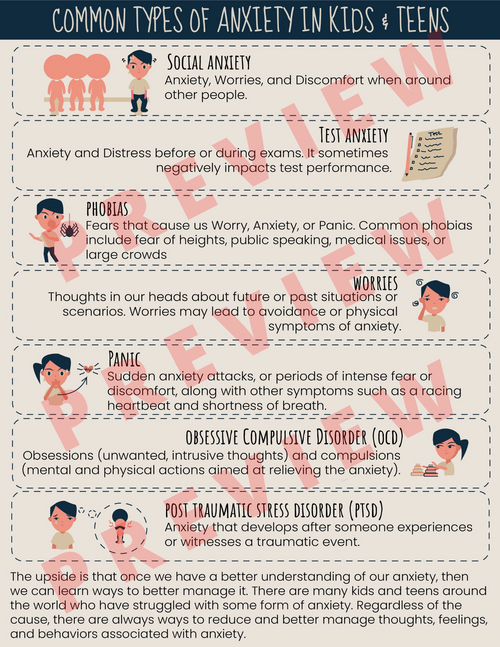 COMMON TYPES OF ANXIETY IN KIDS & TEENS

SOCIAL ANXIETY
Anxiety, Worries, and Discomfort when around other people.

TEST ANXIETY
Anxiety and Distress before or during exams. It sometimes negatively impacts test performance.

PHOBIAS
Fears that cause us Worry, Anxiety, or Panic. Common phobias include fear of heights, public speaking, medical issues, or large crowds

WORRIES
Thoughts in our heads about future or past situations or scenarios. Worries may lead to avoidance or physical symptoms of anxiety.

PANIC
Sudden anxiety attacks, or periods of intense fear or discomfort, along with other symptoms such as a racing heartbeat and shortness of breath.

OBSESSIVE COMPULSIVE DISORDER (OCD)
Obsessions (unwanted, intrusive thoughts) and compulsions (mental and physical actions aimed at relieving the anxiety).

POST TRAUMATIC STRESS DISORDER (PTSD)
Anxiety that develops after someone experiences or witnesses a traumatic event.

The upside is that once we have a better understanding of our anxiety, then we can learn ways to better manage it. There are many kids and teens around the world who have struggled with some form of anxiety. Regardless of the cause, there are always ways to reduce and better manage thoughts, feelings, and behaviors associated with anxiety.

PREVIEW PREVIEW PREVIEW